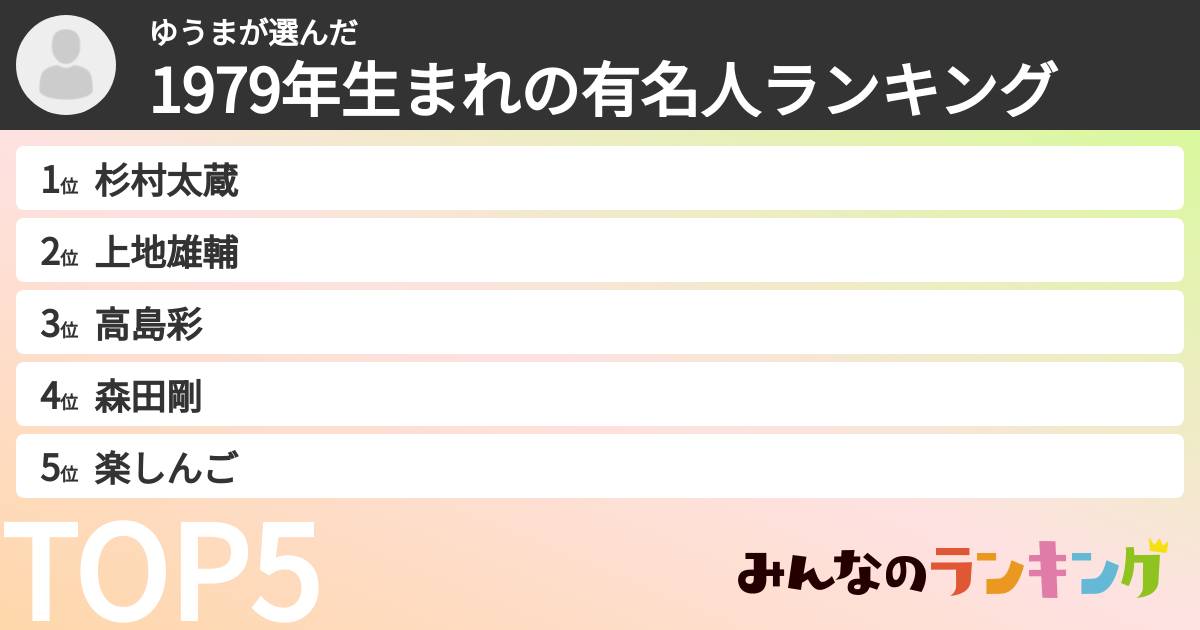 ゆうまが選んだ
1979年生まれの有名人ランキング

1位 杉村太蔵
2位 上地雄輔
3位 高島彩
4位 森田剛
5位 楽しんご

TOP5

みんなのランキング